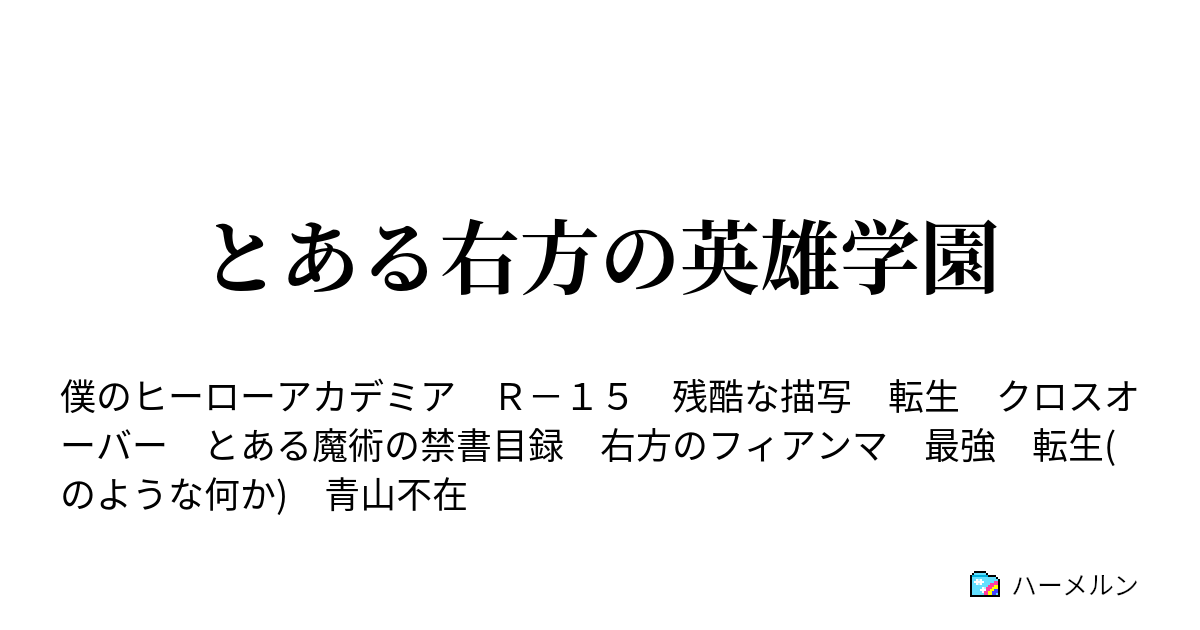 とある右方の英雄学園

僕のヒーローアカデミア　Ｒ－１５　残酷な描写　転生　クロスオーバー　とある魔術の禁書目録　右方のフィアンマ　最強　転生(のような何か)　青山不在

ハーメルン